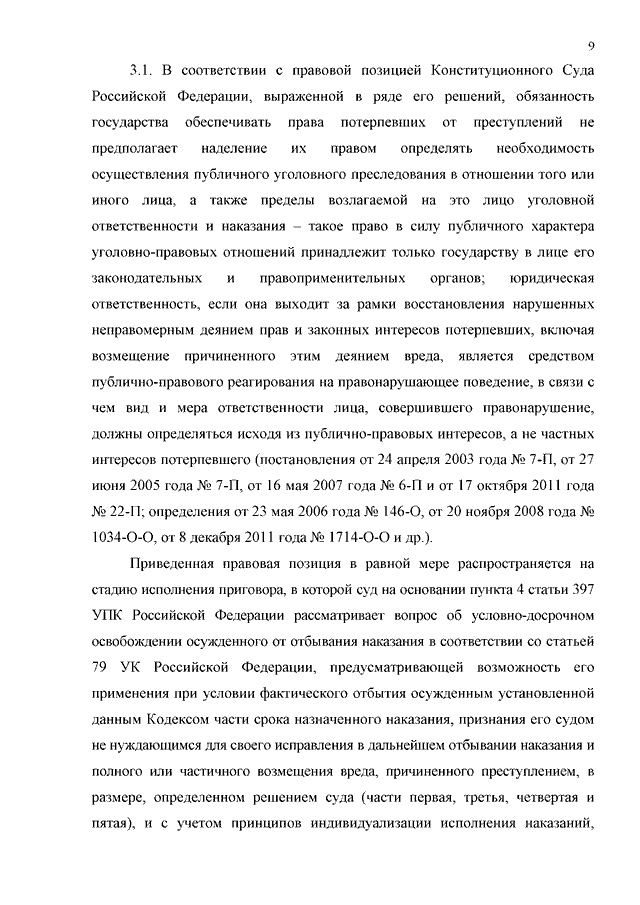 9

3.1. В соответствии с правовой позицией Конституционного Суда Российской Федерации, выраженной в ряде его решений, обязанность государства обеспечивать права потерпевших от преступлений не предполагает наделение их правом определять необходимость осуществления публичного уголовного преследования в отношении того или иного лица, а также пределы возлагаемой на это лицо уголовной ответственности и наказания – такое право в силу публичного характера уголовно-правовых отношений принадлежит только государству в лице его законодательных и правоприменительных органов; юридическая ответственность, если она выходит за рамки восстановления нарушенных неправомерным деянием прав и законных интересов потерпевших, включая возмещение причиненного этим деянием вреда, является средством публично-правового реагирования на правонарушающее поведение, в связи с чем вид и мера ответственности лица, совершившего правонарушение, должны определяться исходя из публично-правовых интересов, а не частных интересов потерпевшего (постановления от 24 апреля 2003 года № 7-П, от 27 июня 2005 года № 7-П, от 16 мая 2007 года № 6-П и от 17 октября 2011 года № 22-П; определения от 23 мая 2006 года № 146-О, от 20 ноября 2008 года № 1034-О-О, от 8 декабря 2011 года № 1714-О-О и др.).

Приведенная правовая позиция в равной мере распространяется на стадию исполнения приговора, в которой суд на основании пункта 4 статьи 397 УПК Российской Федерации рассматривает вопрос об условно-досрочном освобождении осужденного от отбывания наказания в соответствии со статьей 79 УК Российской Федерации, предусматривающей возможность его применения при условии фактического отбытия осужденным установленной данным Кодексом части срока назначенного наказания, признания его судом не нуждающимся для своего исправления в дальнейшем отбывании наказания и полного или частичного возмещения вреда, причиненного преступлением, в размере, определенном решением суда (части первая, третья, четвертая и пятая), и с учетом принципов индивидуализации исполнения наказаний,